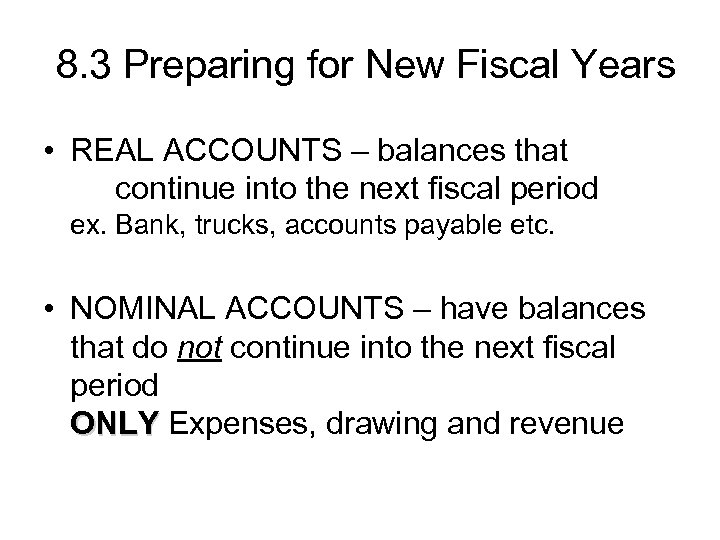 8.3 Preparing for New Fiscal Years

• REAL ACCOUNTS – balances that continue into the next fiscal period
ex. Bank, trucks, accounts payable etc.

• NOMINAL ACCOUNTS – have balances that do not continue into the next fiscal period
ONLY Expenses, drawing and revenue